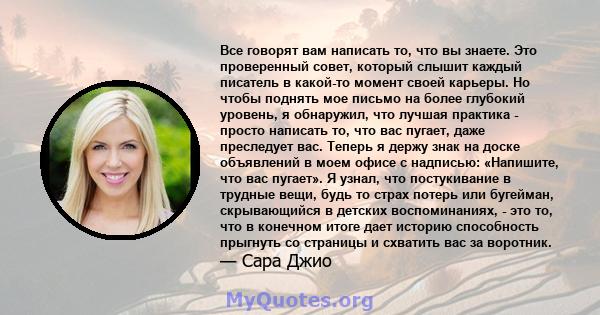 Все говорят вам написать то, что вы знаете. Это проверенный совет, который слышит каждый писатель в какой-то момент своей карьеры. Но чтобы поднять мое письмо на более глубокий уровень, я обнаружил, что лучшая практика - просто написать то, что вас пугает, даже преследует вас. Теперь я держу знак на доске объявлений в моем офисе с надписью: «Напишите, что вас пугает». Я узнал, что постукивание в трудные вещи, будь то страх потерь или бугейман, скрывающийся в детских воспоминаниях, - это то, что в конечном итоге дает историю способность прыгнуть со страницы и схватить вас за воротник.
— Сара Джио

MyQuotes.org